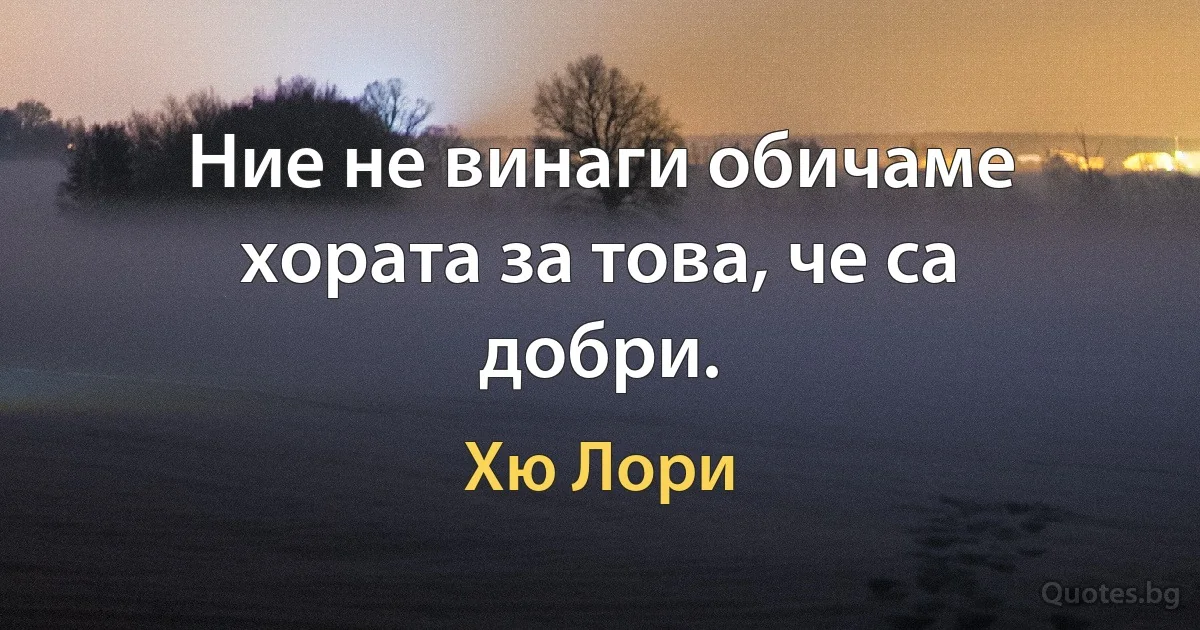 Ние не винаги обичаме хората за това, че са добри.

Хю Лори

Quotes.bg